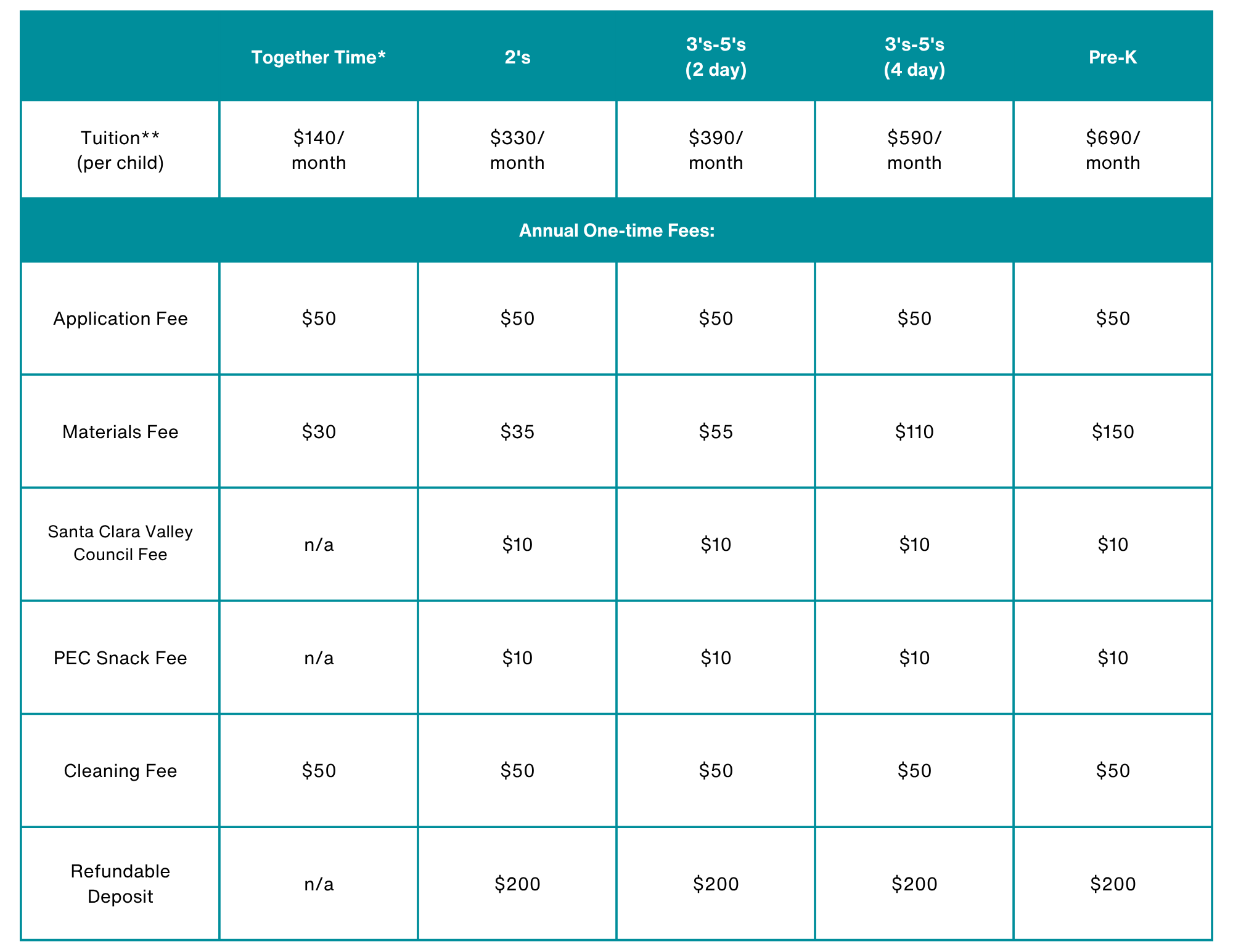 | | Together Time* | 2's | 3's-5's (2 day) | 3's-5's (4 day) | Pre-K |
|---|---|---|---|---|---|
| Tuition** (per child) | \$140/ month | \$330/ month | \$390/ month | \$590/ month | \$690/ month |
| Annual One-time Fees: | | | | | |
| Application Fee | \$50 | \$50 | \$50 | \$50 | \$50 |
| Materials Fee | \$30 | \$35 | \$55 | \$110 | \$150 |
| Santa Clara Valley Council Fee | n/a | \$10 | \$10 | \$10 | \$10 |
| PEC Snack Fee | n/a | \$10 | \$10 | \$10 | \$10 |
| Cleaning Fee | \$50 | \$50 | \$50 | \$50 | \$50 |
| Refundable Deposit | n/a | \$200 | \$200 | \$200 | \$200 |